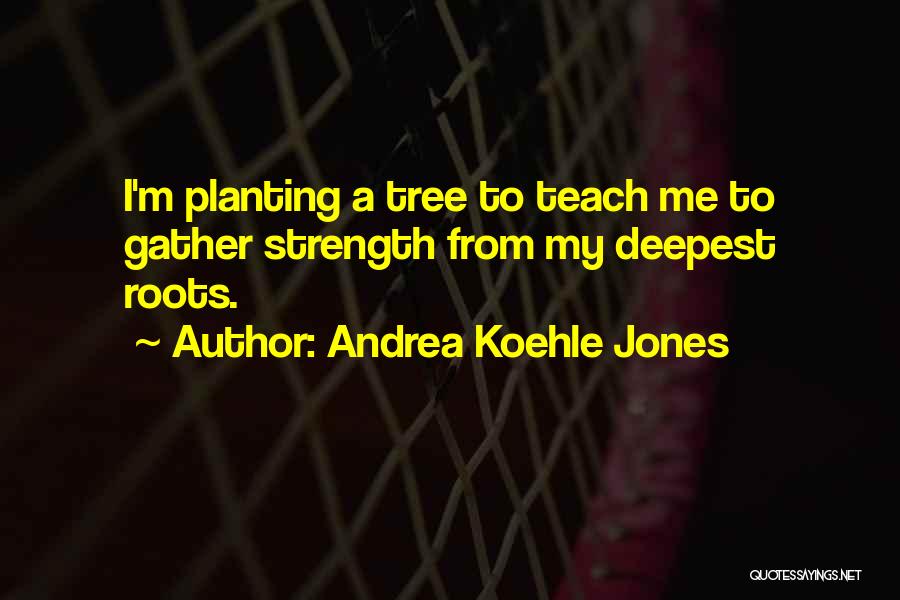 I'm planting a tree to teach me to gather strength from my deepest roots.

~ Author: Andrea Koehle Jones

QUOTESSAYINGS.NET